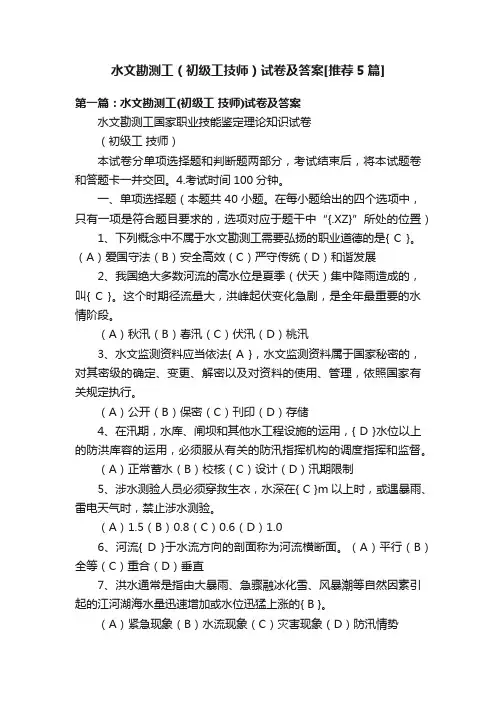 水文勘测工（初级工技师）试卷及答案[推荐5篇]

第一篇：水文勘测工(初级工 技师)试卷及答案

水文勘测工国家职业技能鉴定理论知识试卷

（初级工 技师）

本试卷分单项选择题和判断题两部分，考试结束后，将本试题卷和答题卡一并交回。4.考试时间100分钟。

一、单项选择题（本题共40小题。在每小题给出的四个选项中，只有一项是符合题目要求的，选项对应于题干中“{.XZ}”所处的位置）

1、下列概念中不属于水文勘测工需要弘扬的职业道德的是{ C }。（A）爱国守法（B）安全高效（C）严守传统（D）和谐发展

2、我国绝大多数河流的高水位是夏季（伏天）集中降雨造成的，叫{ C }。这个时期径流量大，洪峰起伏变化急剧，是全年最重要的水情阶段。

（A）秋汛（B）春汛（C）伏汛（D）桃汛

3、水文监测资料应当依法{ A }，水文监测资料属于国家秘密的，对其密级的确定、变更、解密以及对资料的使用、管理，依照国家有关规定执行。

（A）公开（B）保密（C）刊印（D）存储

4、在汛期，水库、闸坝和其他水工程设施的运用，{ D }水位以上的防洪库容的运用，必须服从有关的防汛指挥机构的调度指挥和监督。

（A）正常蓄水（B）校核（C）设计（D）汛期限制

5、涉水测验人员必须穿救生衣，水深在{ C }m以上时，或遇暴雨、雷电天气时，禁止涉水测验。

（A）1.5（B）0.8（C）0.6（D）1.0

6、河流{ D }于水流方向的剖面称为河流横断面。（A）平行（B）全等（C）重合（D）垂直

7、洪水通常是指由大暴雨、急骤融冰化雪、风暴潮等自然因素引起的江河湖海水量迅速增加或水位迅猛上涨的{ B }。

（A）紧急现象（B）水流现象（C）灾害现象（D）防汛情势